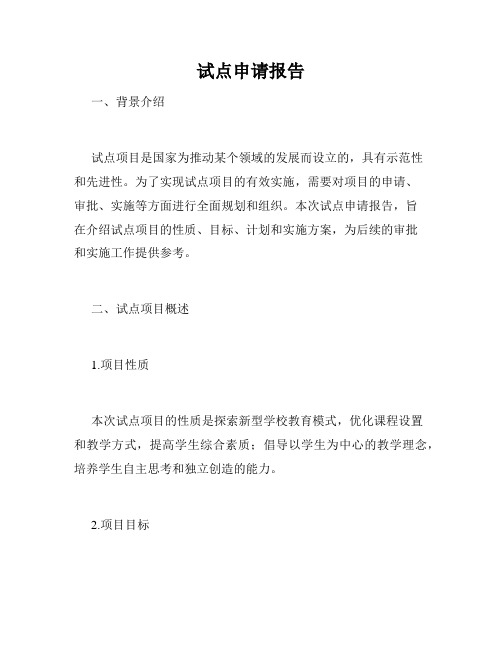 试点申请报告

一、背景介绍

试点项目是国家为推动某个领域的发展而设立的，具有示范性和先进性。为了实现试点项目的有效实施，需要对项目的申请、审批、实施等方面进行全面规划和组织。本次试点申请报告，旨在介绍试点项目的性质、目标、计划和实施方案，为后续的审批和实施工作提供参考。

二、试点项目概述

1.项目性质

本次试点项目的性质是探索新型学校教育模式，优化课程设置和教学方式，提高学生综合素质；倡导以学生为中心的教学理念，培养学生自主思考和独立创造的能力。

2.项目目标